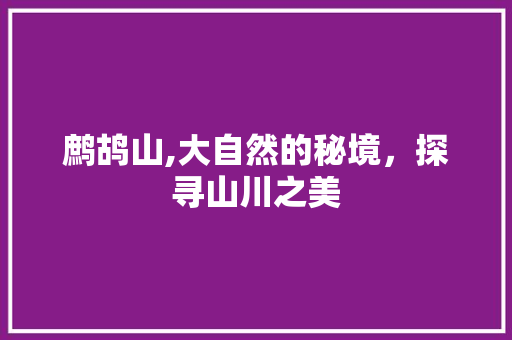 鹧鸪山,大自然的秘境，探寻山川之美